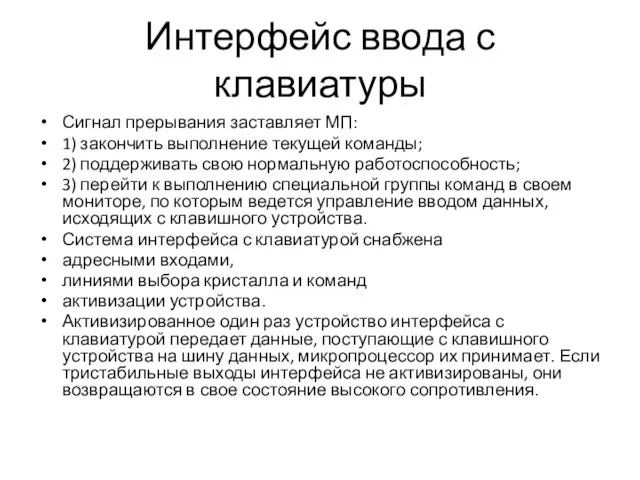 Интерфейс ввода с клавиатуры

• Сигнал прерывания заставляет МП:
• 1) закончить выполнение текущей команды;
• 2) поддерживать свою нормальную работоспособность;
• 3) перейти к выполнению специальной группы команд в своем мониторе, по которым ведется управление вводом данных, исходящих с клавишного устройства.
• Система интерфейса с клавиатурой снабжена
• адресными входами,
• линиями выбора кристалла и команд
• активизации устройства.
• Активизированное один раз устройство интерфейса с клавиатурой передает данные, поступающие с клавишного устройства на шину данных, микропроцессор их принимает. Если тристабильные выходы интерфейса не активизированы, они возвращаются в свое состояние высокого сопротивления.